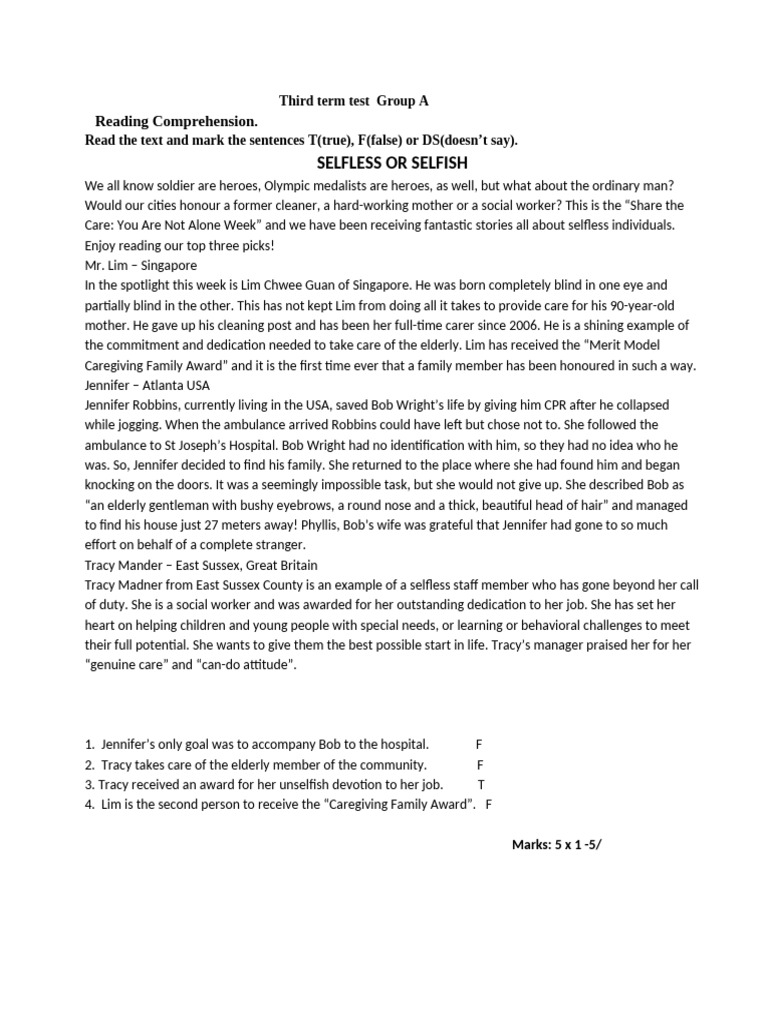 Third term test Group A

Reading Comprehension.

Read the text and mark the sentences T(true), F(false) or DS(doesn't say).

SELFLESS OR SELFISH

We all know soldier are heroes, Olympic medalists are heroes, as well, but what about the ordinary man? Would our cities honour a former cleaner, a hard-working mother or a social worker? This is the "Share the Care: You Are Not Alone Week" and we have been receiving fantastic stories all about selfless individuals. Enjoy reading our top three picks!

Mr. Lim – Singapore

In the spotlight this week is Lim Chwee Guan of Singapore. He was born completely blind in one eye and partially blind in the other. This has not kept Lim from doing all it takes to provide care for his 90-year-old mother. He gave up his cleaning post and has been her full-time carer since 2006. He is a shining example of the commitment and dedication needed to take care of the elderly. Lim has received the "Merit Model Caregiving Family Award" and it is the first time ever that a family member has been honoured in such a way.

Jennifer – Atlanta USA

Jennifer Robbins, currently living in the USA, saved Bob Wright's life by giving him CPR after he collapsed while jogging. When the ambulance arrived Robbins could have left but chose not to. She followed the ambulance to St Joseph's Hospital. Bob Wright had no identification with him, so they had no idea who he was. So, Jennifer decided to find his family. She returned to the place where she had found him and began knocking on the doors. It was a seemingly impossible task, but she would not give up. She described Bob as "an elderly gentleman with bushy eyebrows, a round nose and a thick, beautiful head of hair" and managed to find his house just 27 meters away! Phyllis, Bob's wife was grateful that Jennifer had gone to so much effort on behalf of a complete stranger.

Tracy Mander – East Sussex, Great Britain

Tracy Madner from East Sussex County is an example of a selfless staff member who has gone beyond her call of duty. She is a social worker and was awarded for her outstanding dedication to her job. She has set her heart on helping children and young people with special needs, or learning or behavioral challenges to meet their full potential. She wants to give them the best possible start in life. Tracy's manager praised her for her "genuine care" and "can-do attitude".

1. Jennifer's only goal was to accompany Bob to the hospital. F
2. Tracy takes care of the elderly member of the community. F
3. Tracy received an award for her unselfish devotion to her job. T
4. Lim is the second person to receive the "Caregiving Family Award". F

Marks: 5 x 1 -5/